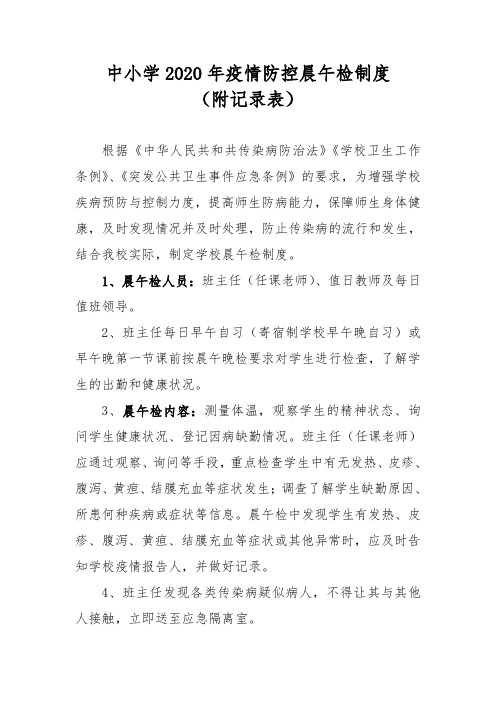 中小学2020年疫情防控晨午检制度
（附记录表）

根据《中华人民共和共传染病防治法》《学校卫生工作条例》、《突发公共卫生事件应急条例》的要求，为增强学校疾病预防与控制力度，提高师生防病能力，保障师生身体健康，及时发现情况并及时处理，防止传染病的流行和发生，结合我校实际，制定学校晨午检制度。

1、晨午检人员：班主任（任课老师）、值日教师及每日值班领导。

2、班主任每日早午自习（寄宿制学校早午晚自习）或早午晚第一节课前按晨午晚检要求对学生进行检查，了解学生的出勤和健康状况。

3、晨午检内容：测量体温，观察学生的精神状态、询问学生健康状况、登记因病缺勤情况。班主任（任课老师）应通过观察、询问等手段，重点检查学生中有无发热、皮疹、腹泻、黄疸、结膜充血等症状发生；调查了解学生缺勤原因、所患何种疾病或症状等信息。晨午检中发现学生有发热、皮疹、腹泻、黄疸、结膜充血等症状或其他异常时，应及时告知学校疫情报告人，并做好记录。

4、班主任发现各类传染病疑似病人，不得让其与其他人接触，立即送至应急隔离室。